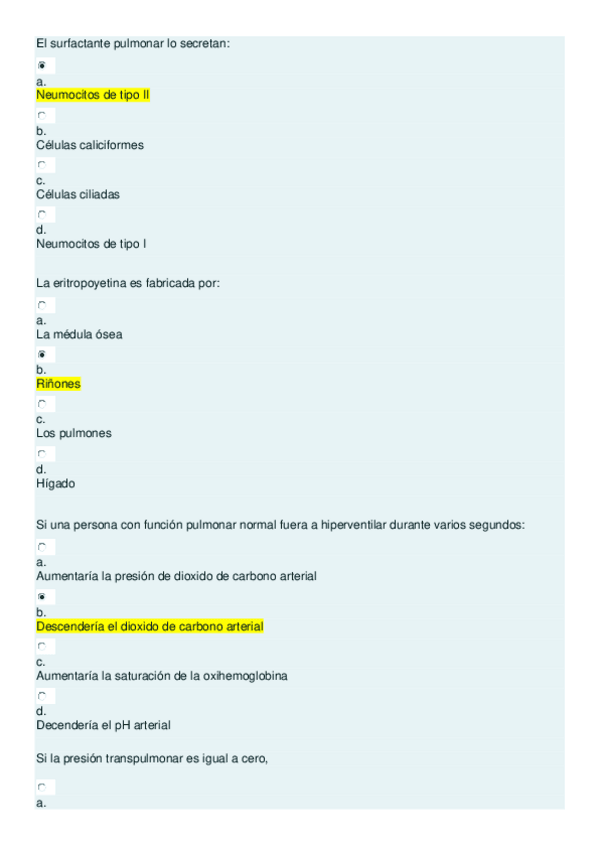 El surfactante pulmonar lo secretan:

a.
Neumocitos de tipo II

b.
Células caliciformes

c.
Células ciliadas

d.
Neumocitos de tipo I

La eritropoyetina es fabricada por:

a.
La médula ósea

b.
Riñones

c.
Los pulmones

d.
Hígado

Si una persona con función pulmonar normal fuera a hiperventilar durante varios segundos:

a.
Aumentaría la presión de dioxido de carbono arterial

b.
Descendería el dioxido de carbono arterial

c.
Aumentaría la saturación de la oxihemoglobina

d.
Decendería el pH arterial

Si la presión transpulmonar es igual a cero,

a.